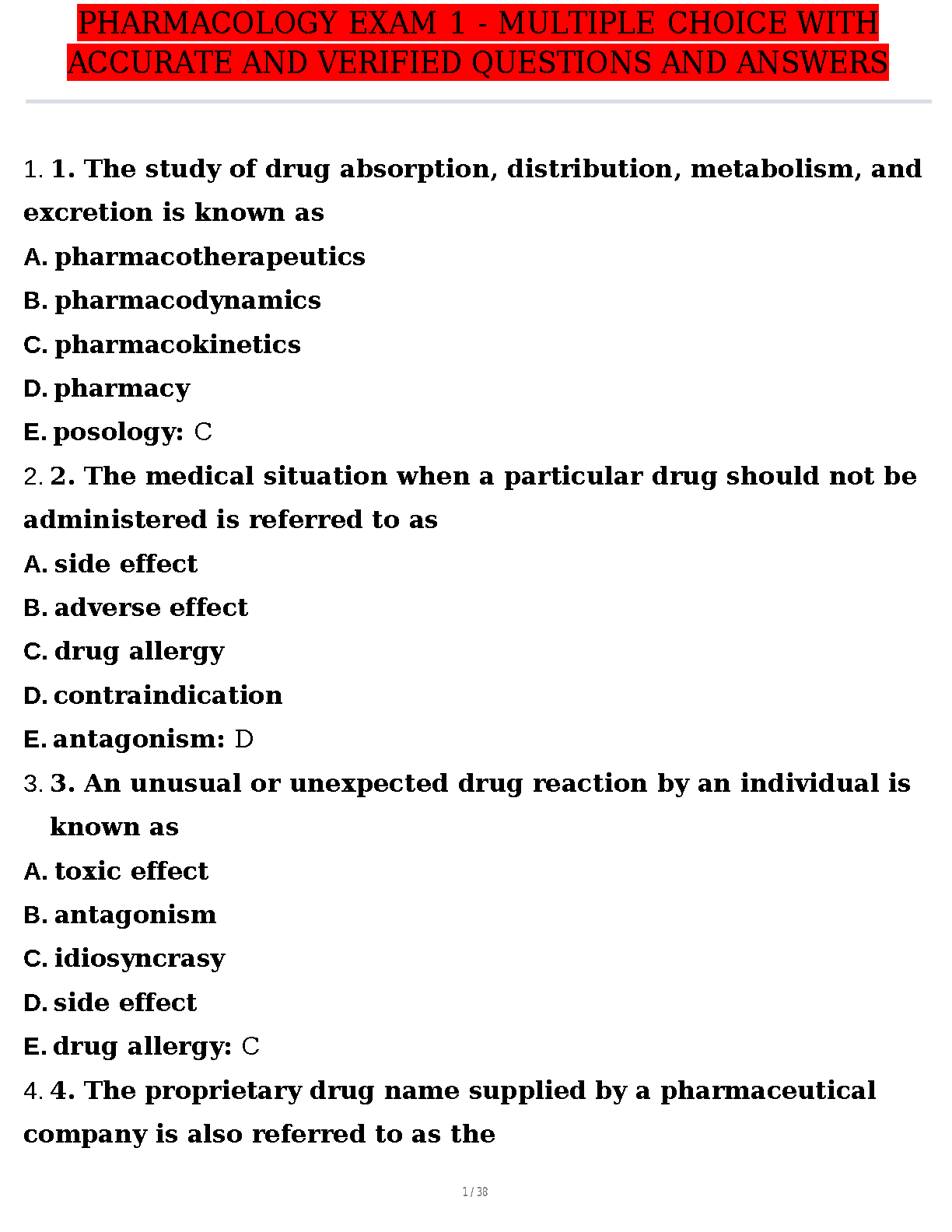 PHARMACOLOGY EXAM 1 - MULTIPLE CHOICE WITH ACCURATE AND VERIFIED QUESTIONS AND ANSWERS

1. 1. The study of drug absorption, distribution, metabolism, and excretion is known as
A. pharmacotherapeutics
B. pharmacodynamics
C. pharmacokinetics
D. pharmacy
E. posology: C

2. 2. The medical situation when a particular drug should not be administered is referred to as
A. side effect
B. adverse effect
C. drug allergy
D. contraindication
E. antagonism: D

3. 3. An unusual or unexpected drug reaction by an individual is known as
A. toxic effect
B. antagonism
C. idiosyncrasy
D. side effect
E. drug allergy: C

4. 4. The proprietary drug name supplied by a pharmaceutical company is also referred to as the

1 / 38